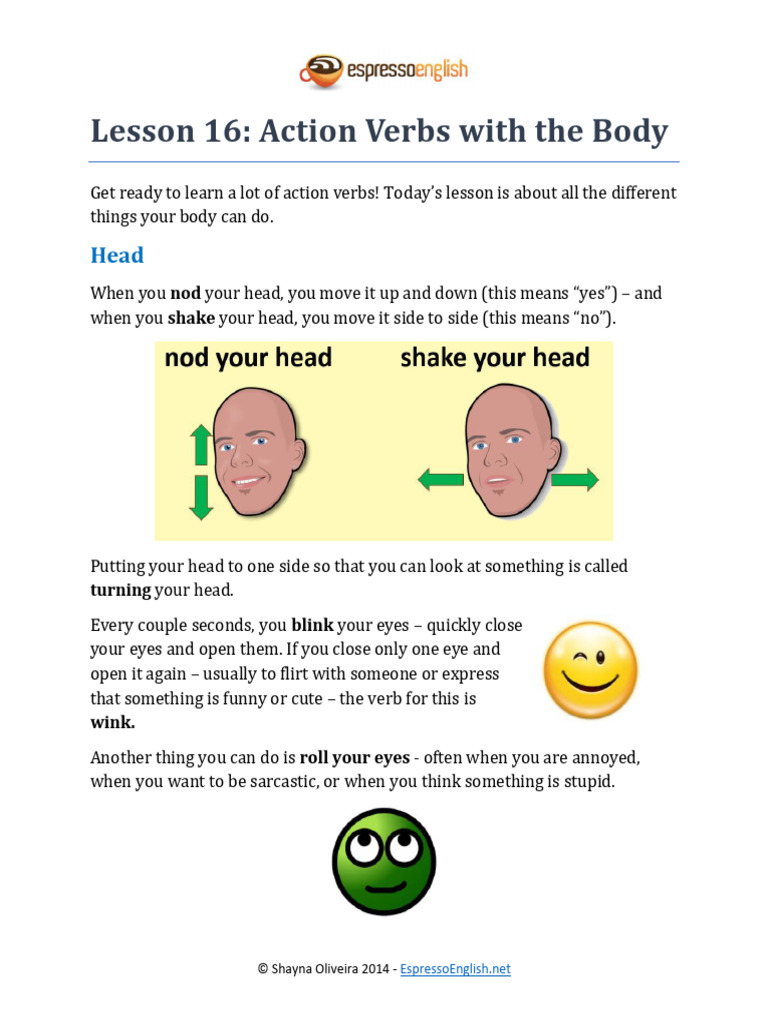 espressoenglish

Lesson 16: Action Verbs with the Body

Get ready to learn a lot of action verbs! Today's lesson is about all the different things your body can do.

Head

When you nod your head, you move it up and down (this means "yes") – and when you shake your head, you move it side to side (this means "no").

nod your head

shake your head

Putting your head to one side so that you can look at something is called turning your head.

Every couple seconds, you blink your eyes – quickly close your eyes and open them. If you close only one eye and open it again – usually to flirt with someone or express that something is funny or cute – the verb for this is wink.

Another thing you can do is roll your eyes - often when you are annoyed, when you want to be sarcastic, or when you think something is stupid.

© Shayna Oliveira 2014 - EspressoEnglish.net